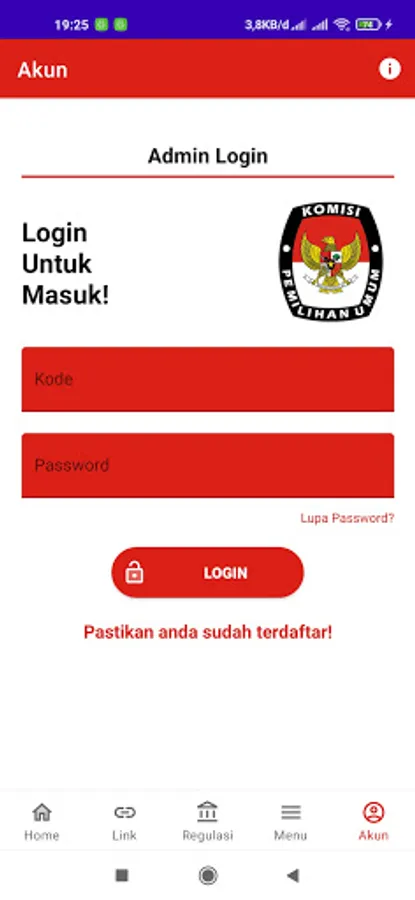 19:25
3,8KB/d
74

Akun

Admin Login

Login Untuk Masuk!

KOMISI
PEMILIHAN UMUM

Kode

Password

Lupa Password?

LOGIN

Pastikan anda sudah terdaftar!

Home
Link
Regulasi
Menu
Akun